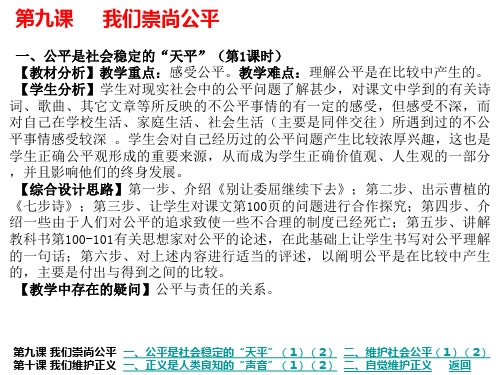 第九课　我们崇尚公平

一、公平是社会稳定的“天平”（第1课时）
【教材分析】教学重点：感受公平。教学难点：理解公平是在比较中产生的。
【学生分析】学生对现实社会中的公平问题了解甚少，对课文中学到的有关诗词、歌曲、其它文章等所反映的不公平事情的有一定的感受，但感受不深，而对自己在学校生活、家庭生活、社会生活（主要是同伴交往）所遇到过的不公平事情感受较深 。学生会对自己经历过的公平问题产生比较浓厚兴趣，这也是学生正确公平观形成的重要来源，从而成为学生正确价值观、人生观的一部分，并且影响他们的终身发展。
【综合设计思路】第一步、介绍《别让委屈继续下去》；第二步、出示曹植的《七步诗》；第三步、让学生对课文第100页的问题进行合作探究；第四步、介绍一些由于人们对公平的追求致使一些不合理的制度已经死亡；第五步、讲解教科书第100-101有关思想家对公平的论述，在此基础上让学生书写对公平理解的一句话；第六步、对上述内容进行适当的评述，以阐明公平是在比较中产生的，主要是付出与得到之间的比较。
【教学中存在的疑问】公平与责任的关系。

第九课 我们崇尚公平 一、公平是社会稳定的“天平”（1）（2） 二、维护社会公平（1）（2）
第十课 我们维护正义 一、正义是人类良知的“声音”（1）（2） 二、自觉维护正义 返回